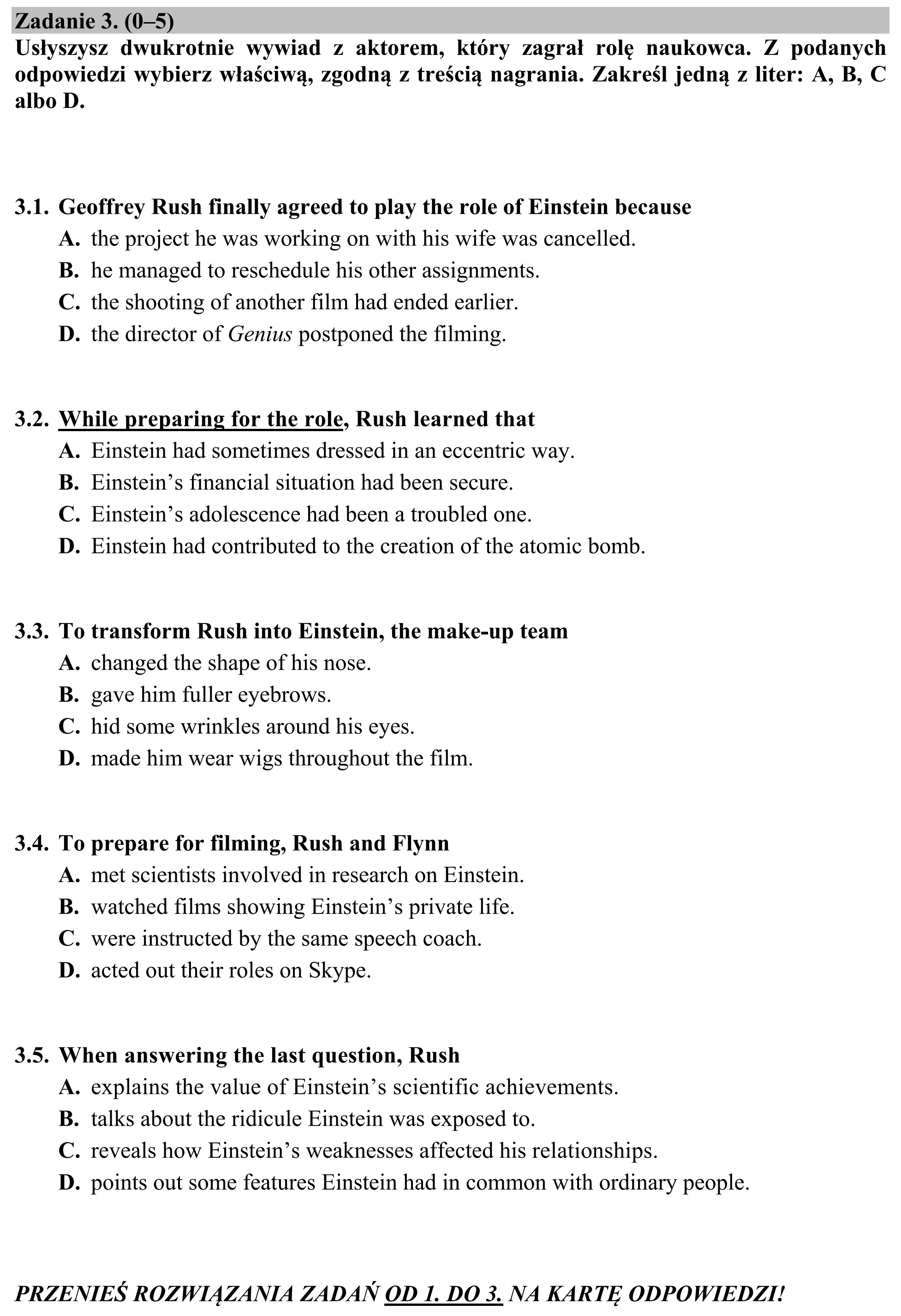 Zadanie 3. (0–5)

Usłyszysz dwukrotnie wywiad z aktorem, który zagrał rolę naukowca. Z podanych odpowiedzi wybierz właściwą, zgodną z treścią nagrania. Zakreśl jedną z liter: A, B, C albo D.

3.1. Geoffrey Rush finally agreed to play the role of Einstein because
A. the project he was working on with his wife was cancelled.
B. he managed to reschedule his other assignments.
C. the shooting of another film had ended earlier.
D. the director of Genius postponed the filming.

3.2. While preparing for the role, Rush learned that
A. Einstein had sometimes dressed in an eccentric way.
B. Einstein's financial situation had been secure.
C. Einstein's adolescence had been a troubled one.
D. Einstein had contributed to the creation of the atomic bomb.

3.3. To transform Rush into Einstein, the make-up team
A. changed the shape of his nose.
B. gave him fuller eyebrows.
C. hid some wrinkles around his eyes.
D. made him wear wigs throughout the film.

3.4. To prepare for filming, Rush and Flynn
A. met scientists involved in research on Einstein.
B. watched films showing Einstein's private life.
C. were instructed by the same speech coach.
D. acted out their roles on Skype.

3.5. When answering the last question, Rush
A. explains the value of Einstein's scientific achievements.
B. talks about the ridicule Einstein was exposed to.
C. reveals how Einstein's weaknesses affected his relationships.
D. points out some features Einstein had in common with ordinary people.

PRZENIEŚ ROZWIĄZANIA ZADAŃ OD 1. DO 3. NA KARTĘ ODPOWIEDZI!